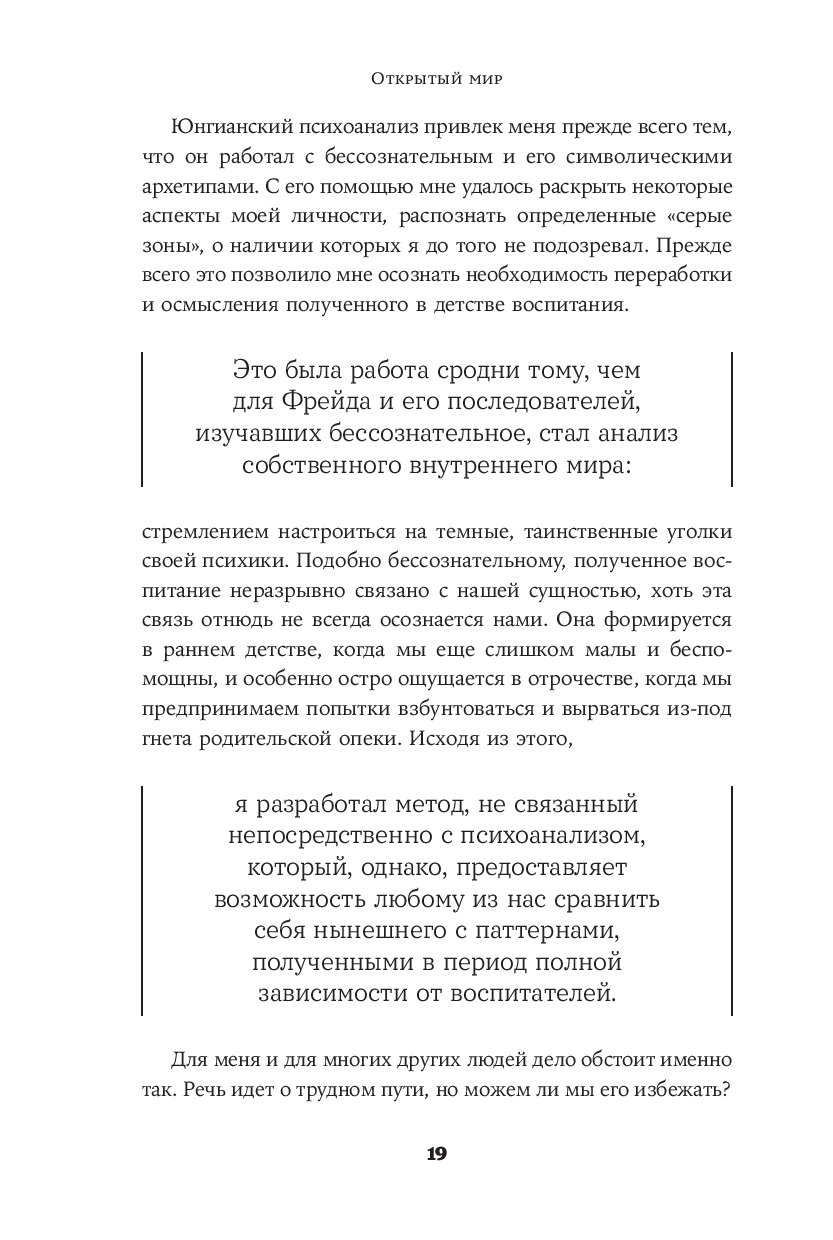 Открытый мир

Юнгианский психоанализ привлек меня прежде всего тем, что он работал с бессознательным и его символическими архетипами. С его помощью мне удалось раскрыть некоторые аспекты моей личности, распознать определенные «серые зоны», о наличии которых я до того не подозревал. Прежде всего это позволило мне осознать необходимость переработки и осмысления полученного в детстве воспитания.

Это была работа сродни тому, чем для Фрейда и его последователей, изучавших бессознательное, стал анализ собственного внутреннего мира:

стремлением настроиться на темные, таинственные уголки своей психики. Подобно бессознательному, полученное воспитание неразрывно связано с нашей сущностью, хоть эта связь отнюдь не всегда осознается нами. Она формируется в раннем детстве, когда мы еще слишком малы и беспомощны, и особенно остро ощущается в отрочестве, когда мы предпринимаем попытки взбунтоваться и вырваться из-под гнета родительской опеки. Исходя из этого,

я разработал метод, не связанный непосредственно с психоанализом, который, однако, предоставляет возможность любому из нас сравнить себя нынешнего с паттернами, полученными в период полной зависимости от воспитателей.

Для меня и для многих других людей дело обстоит именно так. Речь идет о трудном пути, но можем ли мы его избежать?

19